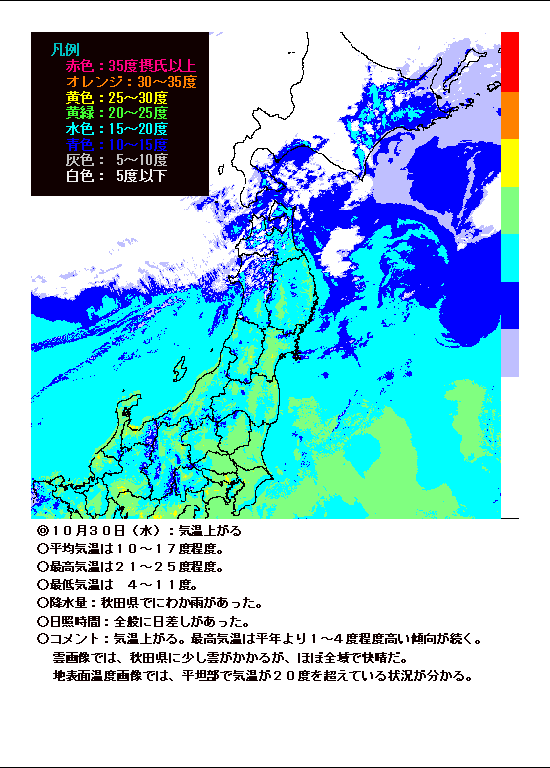 凡例
赤色：35度摂氏以上
オレンジ：30～35度
黄色：25～30度
黄緑：20～25度
水色：15～20度
青色：10～15度
灰色： 5～10度
白色： 5度以下

◎１０月３０日（水）：気温上がる
○平均気温は１０～１７度程度。
○最高気温は２１～２５度程度。
○最低気温は ４～１１度。
○降水量：秋田県でにわか雨があった。
○日照時間：全般に日差しがあった。
○コメント：気温上がる。最高気温は平年より１～４度程度高い傾向が続く。
雲画像では、秋田県に少し雲がかかるが、ほぼ全域で快晴だ。
地表面温度画像では、平坦部で気温が２０度を超えている状況が分かる。